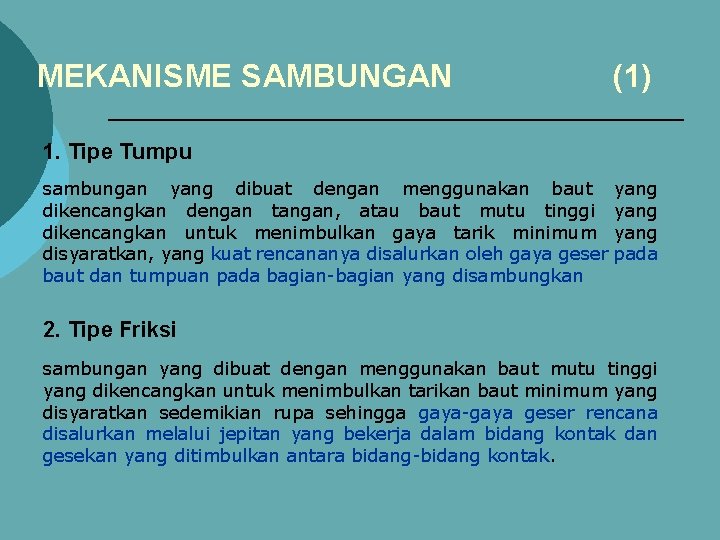 MEKANISME SAMBUNGAN (1)

1. Tipe Tumpu

sambungan yang dibuat dengan menggunakan baut yang dikencangkan dengan tangan, atau baut mutu tinggi yang dikencangkan untuk menimbulkan gaya tarik minimum yang disyaratkan, yang kuat rencananya disalurkan oleh gaya geser pada baut dan tumpuan pada bagian-bagian yang disambungkan

2. Tipe Friksi

sambungan yang dibuat dengan menggunakan baut mutu tinggi yang dikencangkan untuk menimbulkan tarikan baut minimum yang disyaratkan sedemikian rupa sehingga gaya-gaya geser rencana disalurkan melalui jepitan yang bekerja dalam bidang kontak dan gesekan yang ditimbulkan antara bidang-bidang kontak.